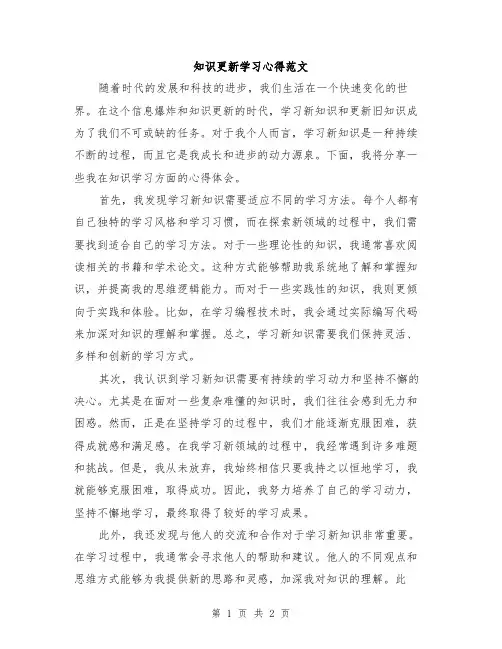 知识更新学习心得范文

随着时代的发展和科技的进步，我们生活在一个快速变化的世界。在这个信息爆炸和知识更新的时代，学习新知识和更新旧知识成为了我们不可或缺的任务。对于我个人而言，学习新知识是一种持续不断的过程，而且它是我成长和进步的动力源泉。下面，我将分享一些我在知识学习方面的心得体会。

首先，我发现学习新知识需要适应不同的学习方法。每个人都有自己独特的学习风格和学习习惯，而在探索新领域的过程中，我们需要找到适合自己的学习方法。对于一些理论性的知识，我通常喜欢阅读相关的书籍和学术论文。这种方式能够帮助我系统地了解和掌握知识，并提高我的思维逻辑能力。而对于一些实践性的知识，我则更倾向于实践和体验。比如，在学习编程技术时，我会通过实际编写代码来加深对知识的理解和掌握。总之，学习新知识需要我们保持灵活、多样和创新的学习方式。

其次，我认识到学习新知识需要有持续的学习动力和坚持不懈的决心。尤其是在面对一些复杂难懂的知识时，我们往往会感到无力和困惑。然而，正是在坚持学习的过程中，我们才能逐渐克服困难，获得成就感和满足感。在我学习新领域的过程中，我经常遇到许多难题和挑战。但是，我从未放弃，我始终相信只要我持之以恒地学习，我就能够克服困难，取得成功。因此，我努力培养了自己的学习动力，坚持不懈地学习，最终取得了较好的学习成果。

此外，我还发现与他人的交流和合作对于学习新知识非常重要。在学习过程中，我通常会寻求他人的帮助和建议。他人的不同观点和思维方式能够为我提供新的思路和灵感，加深我对知识的理解。此

第 1 页 共 2 页